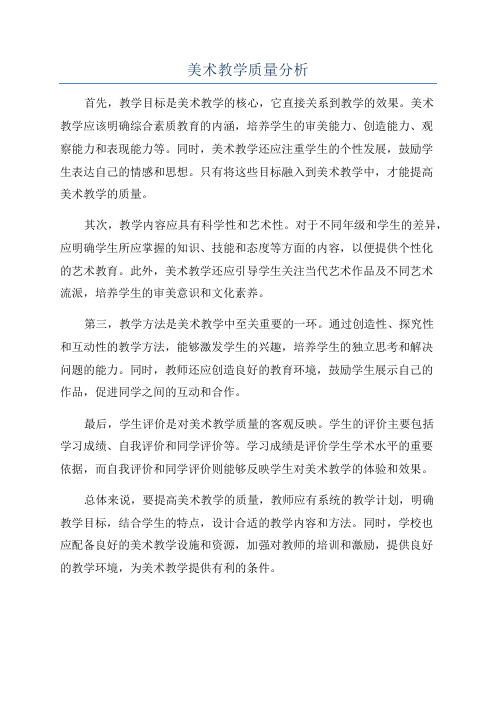 美术教学质量分析

首先，教学目标是美术教学的核心，它直接关系到教学的效果。美术教学应该明确综合素质教育的内涵，培养学生的审美能力、创造能力、观察能力和表现能力等。同时，美术教学还应注重学生的个性发展，鼓励学生表达自己的情感和思想。只有将这些目标融入到美术教学中，才能提高美术教学的质量。

其次，教学内容应具有科学性和艺术性。对于不同年级和学生的差异，应明确学生所应掌握的知识、技能和态度等方面的内容，以便提供个性化的艺术教育。此外，美术教学还应引导学生关注当代艺术作品及不同艺术流派，培养学生的审美意识和文化素养。

第三，教学方法是美术教学中至关重要的一环。通过创造性、探究性和互动性的教学方法，能够激发学生的兴趣，培养学生的独立思考和解决问题的能力。同时，教师还应创造良好的教育环境，鼓励学生展示自己的作品，促进同学之间的互动和合作。

最后，学生评价是对美术教学质量的客观反映。学生的评价主要包括学习成绩、自我评价和同学评价等。学习成绩是评价学生学术水平的重要依据，而自我评价和同学评价则能够反映学生对美术教学的体验和效果。

总体来说，要提高美术教学的质量，教师应有系统的教学计划，明确教学目标，结合学生的特点，设计合适的教学内容和方法。同时，学校也应配备良好的美术教学设施和资源，加强对教师的培训和激励，提供良好的教学环境，为美术教学提供有利的条件。